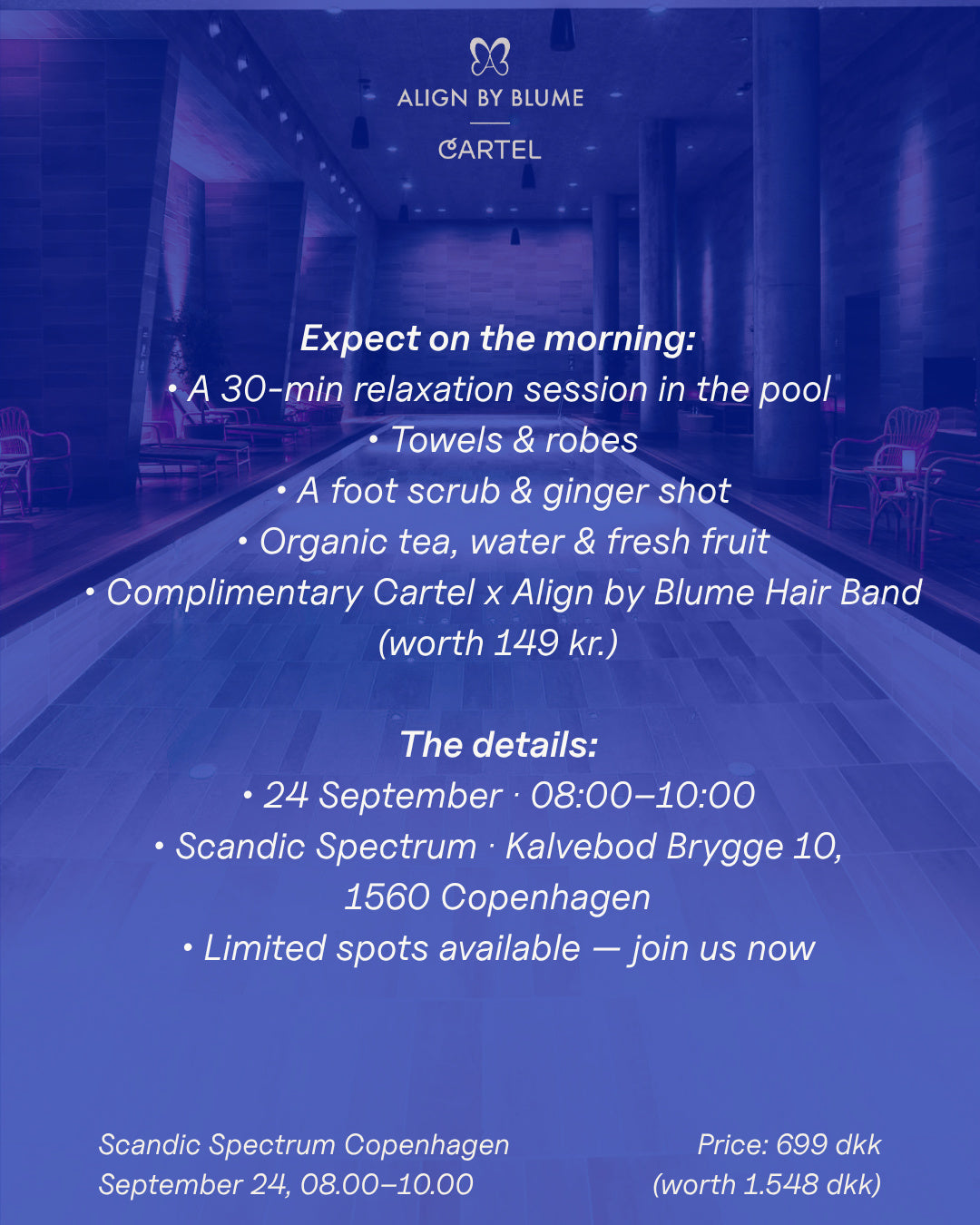 ALIGN BY BLUME

CARTEL

Expect on the morning:
• A 30-min relaxation session in the pool
• Towels & robes
• A foot scrub & ginger shot
• Organic tea, water & fresh fruit
• Complimentary Cartel x Align by Blume Hair Band (worth 149 kr.)

The details:
• 24 September · 08:00–10:00
• Scandic Spectrum · Kalvebod Brygge 10, 1560 Copenhagen
• Limited spots available — join us now

Scandic Spectrum Copenhagen
September 24, 08.00–10.00

Price: 699 dkk
(worth 1.548 dkk)